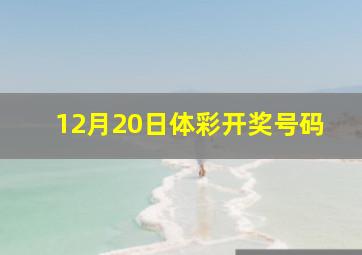 12月20日体彩开奖号码